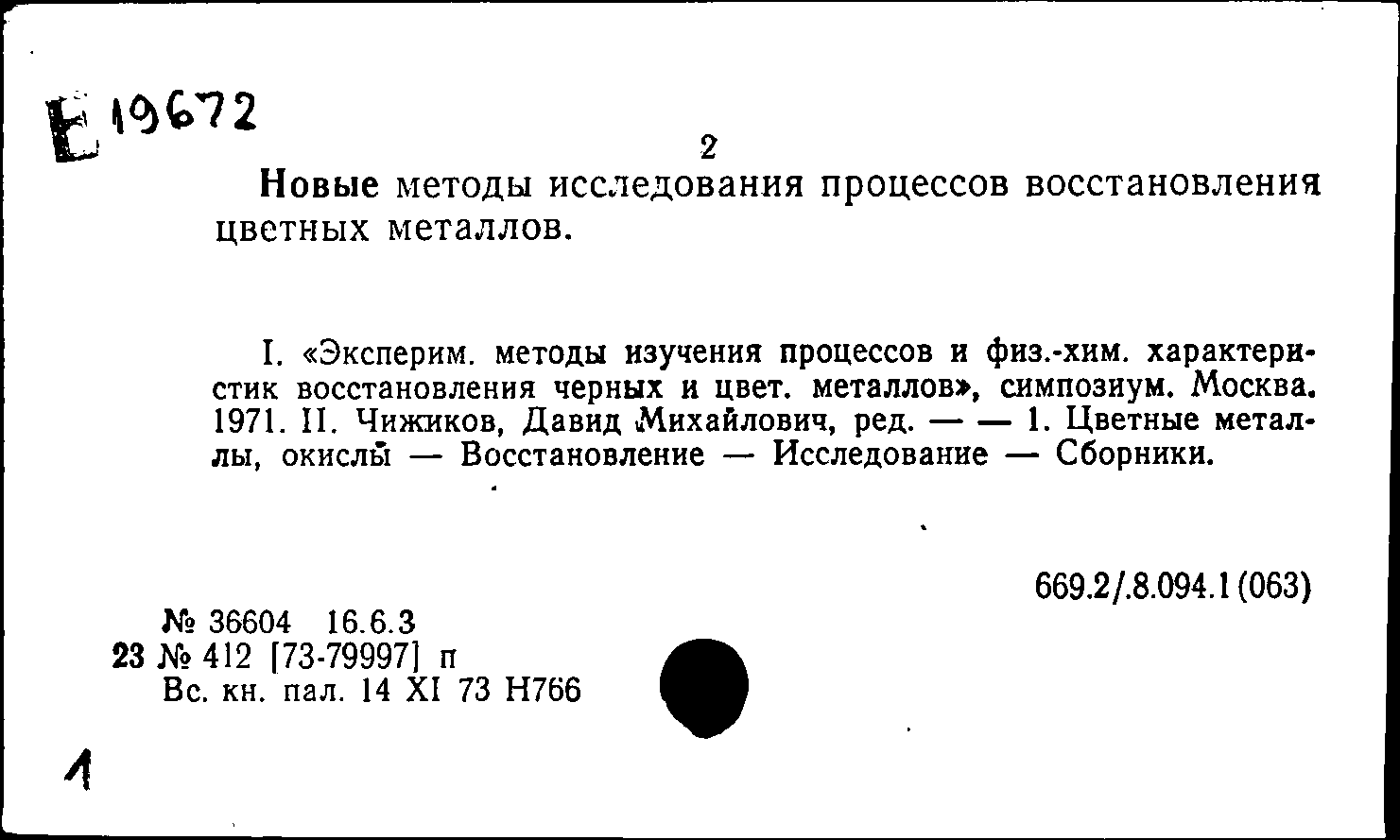 Е 19672

2

Новые методы исследования процессов восстановления цветных металлов.

I. «Эксперим. методы изучения процессов и физ.-хим. характеристик восстановления черных и цвет. металлов», симпозиум. Москва. 1971. II. Чижиков, Давид Михайлович, ред. — — 1. Цветные металлы, окислы — Восстановление — Исследование — Сборники.

669.2/.8.094.1(063)

№ 36604 16.6.3
23 № 412 [73-79997] п
Вс. кн. пал. 14 XI 73 Н766

1